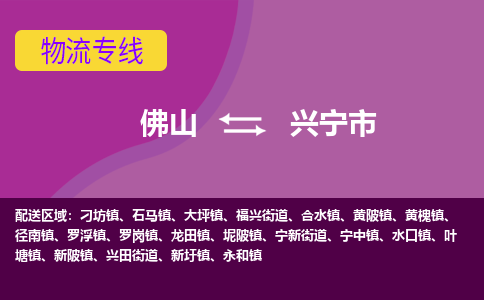 物流专线

佛山 兴宁市

配送区域：刁坊镇、石马镇、大坪镇、福兴街道、合水镇、黄陂镇、黄槐镇、径南镇、罗浮镇、罗岗镇、龙田镇、坭陂镇、宁新街道、宁中镇、水口镇、叶塘镇、新陂镇、兴田街道、新圩镇、永和镇